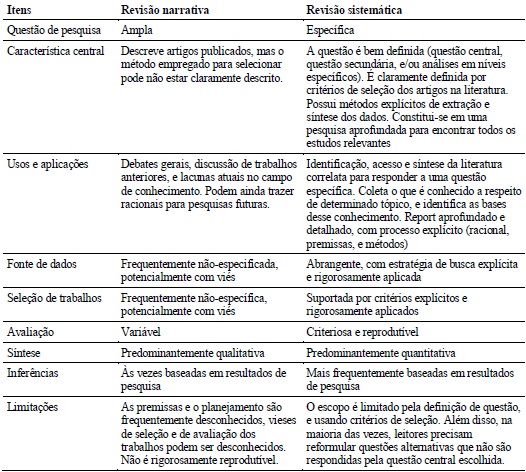 | Itens | Revisão narrativa | Revisão sistemática |
|---|---|---|
| Questão de pesquisa | Ampla | Específica |
| Característica central | Descreve artigos publicados, mas o método empregado para selecionar pode não estar claramente descrito. | A questão é bem definida (questão central, questão secundária, e/ou análises em níveis específicos). É claramente definida por critérios de seleção dos artigos na literatura. Possui métodos explícitos de extração e síntese dos dados. Constitui-se em uma pesquisa aprofundada para encontrar todos os estudos relevantes |
| Usos e aplicações | Debates gerais, discussão de trabalhos anteriores, e lacunas atuais no campo de conhecimento. Podem ainda trazer racionais para pesquisas futuras. | Identificação, acesso e síntese da literatura correlata para responder a uma questão específica. Coleta o que é conhecido a respeito de determinado tópico, e identifica as bases desse conhecimento. Report aprofundado e detalhado, com processo explícito (racional, premissas, e métodos) |
| Fonte de dados | Frequentemente não-especificada, potencialmente com viés | Abrangente, com estratégia de busca explícita e rigorosamente aplicada |
| Seleção de trabalhos | Frequentemente não-específica, potencialmente com viés | Suportada por critérios explícitos e rigorosamente aplicados |
| Avaliação | Variável | Criteriosa e reprodutível |
| Síntese | Predominantemente qualitativa | Predominantemente quantitativa |
| Inferências | Às vezes baseadas em resultados de pesquisa | Mais frequentemente baseadas em resultados de pesquisa |
| Limitações | As premissas e o planejamento são frequentemente desconhecidos, vieses de seleção e de avaliação dos trabalhos podem ser desconhecidos. Não é rigorosamente reprodutível. | O escopo é limitado pela definição de questão, e usando critérios de seleção. Além disso, na maioria das vezes, leitores precisam reformular questões alternativas que não são respondidas pela questão central escolhida. |